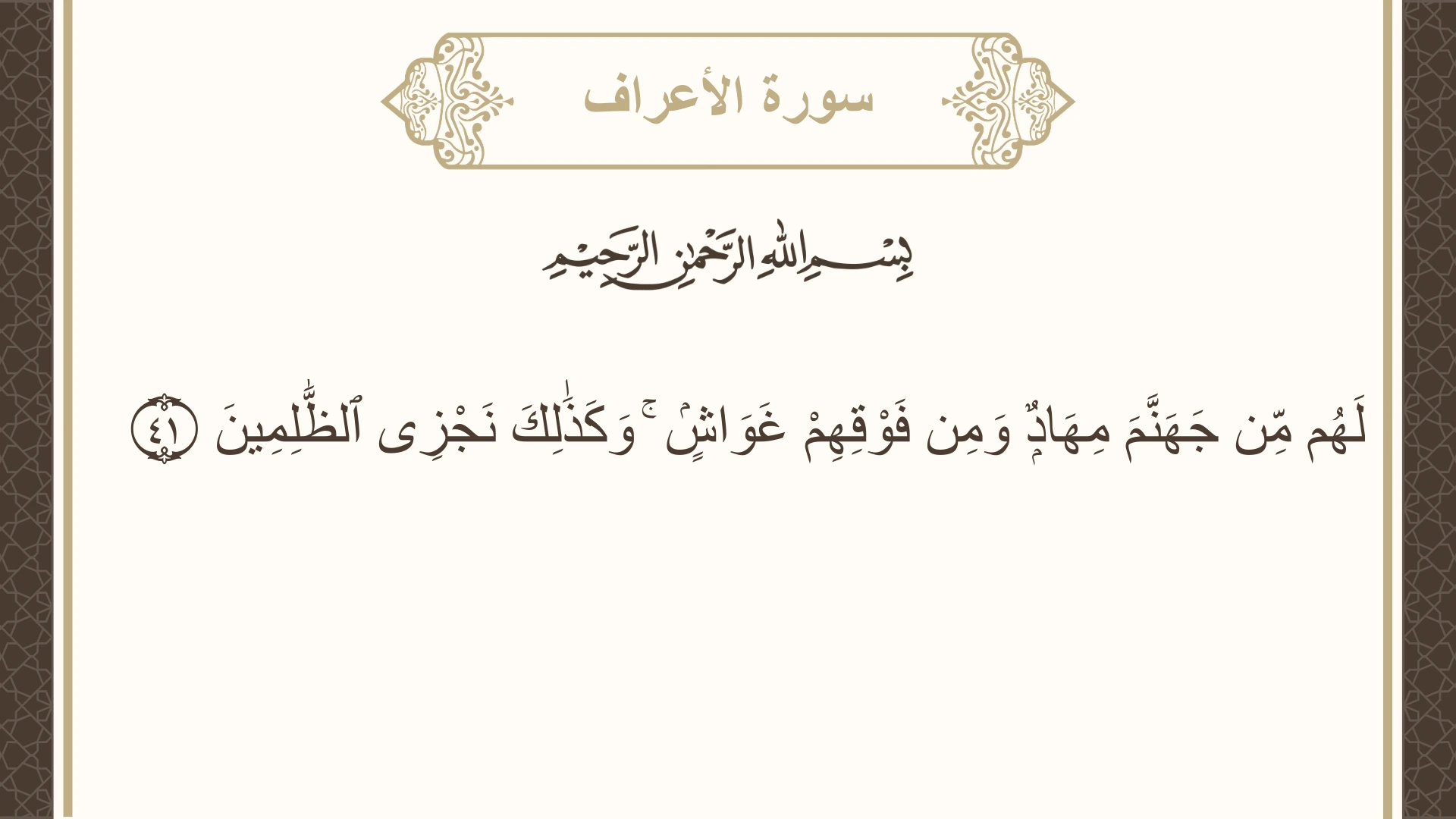 سورة الأعراف

بِسْمِ اللَّهِ الرَّحْمَٰنِ الرَّحِيمِ

لَهُم مِّن جَهَنَّمَ مِهَادٌ وَمِن فَوْقِهِمْ غَوَاشٍ ۚ وَكَذَٰلِكَ نَجْزِى ٱلظَّٰلِمِينَ ﴿٤١﴾